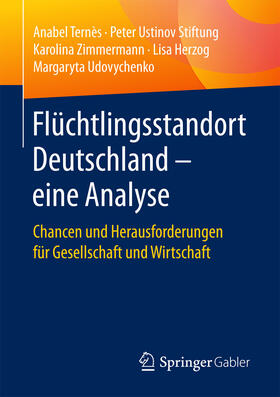 Anabel Ternès · Peter Ustinov Stiftung
Karolina Zimmermann · Lisa Herzog
Margaryta Udovychenko

Flüchtlingsstandort Deutschland – eine Analyse

Chancen und Herausforderungen für Gesellschaft und Wirtschaft

Springer Gabler